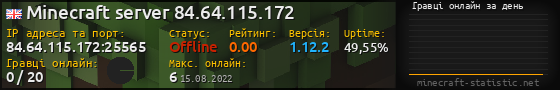 Minecraft server 84.64.115.172

IP адреса та порт: 84.64.115.172:25565

Статус: Offline

Рейтинг: 0.00

Версія: 1.12.2

Uptime: 49,55%

Гравці онлайн: 0 / 20

Макс. онлайн: 6 15.08.2022

Гравці онлайн за день

minecraft-statistic.net